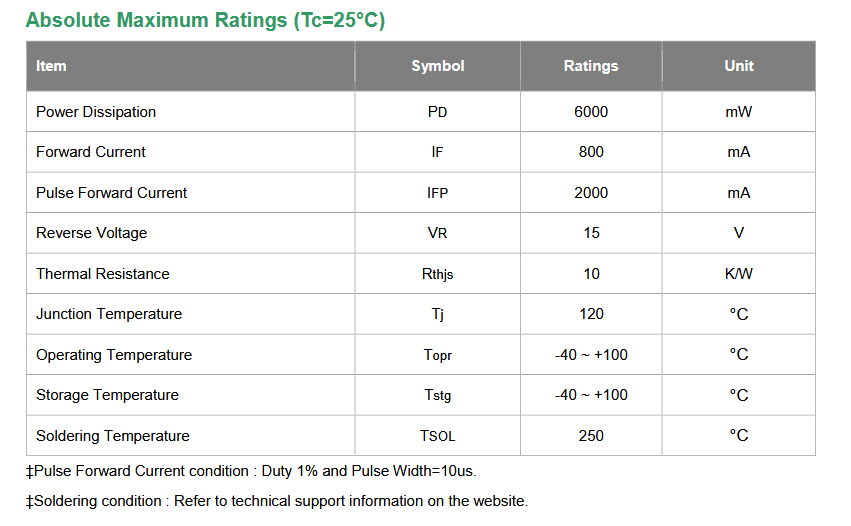 Absolute Maximum Ratings (Tc=25°C)

| Item | Symbol | Ratings | Unit |
|---|---|---|---|
| Power Dissipation | PD | 6000 | mW |
| Forward Current | IF | 800 | mA |
| Pulse Forward Current | IFP | 2000 | mA |
| Reverse Voltage | VR | 15 | V |
| Thermal Resistance | Rthjs | 10 | K/W |
| Junction Temperature | Tj | 120 | °C |
| Operating Temperature | Topr | -40 ~ +100 | °C |
| Storage Temperature | Tstg | -40 ~ +100 | °C |
| Soldering Temperature | TSOL | 250 | °C |

‡Pulse Forward Current condition : Duty 1% and Pulse Width=10us.

‡Soldering condition : Refer to technical support information on the website.